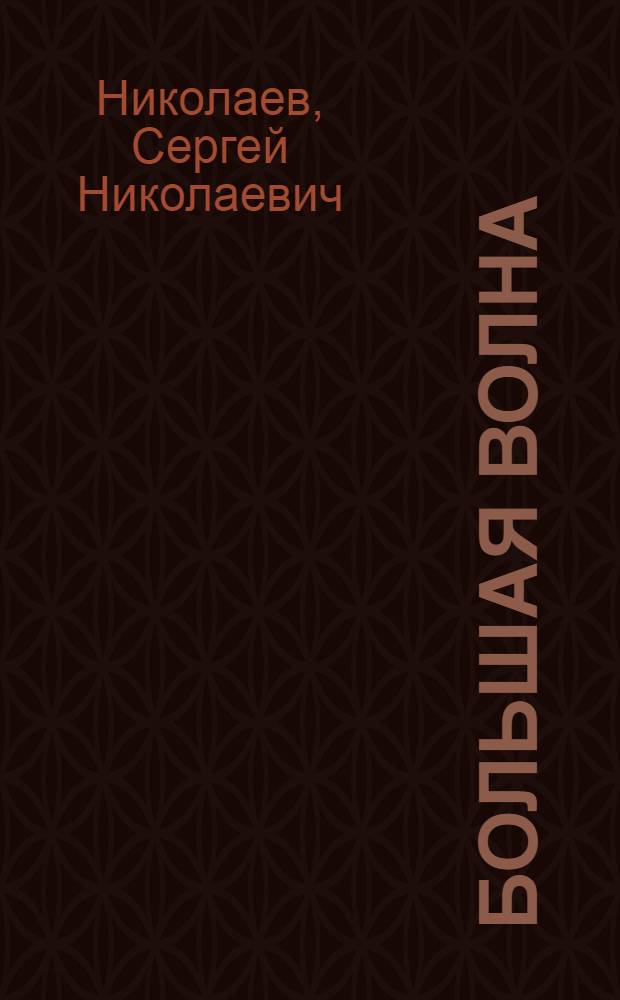 Николаев, Сергей Николаевич

БОЛЬШАЯ ВОЛНА